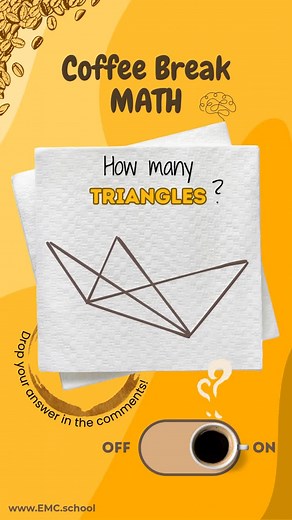 Coffee Break MATH

How many TRIANGLES ?

Drop your answer in the comments!

OFF ON

www.EMC.school